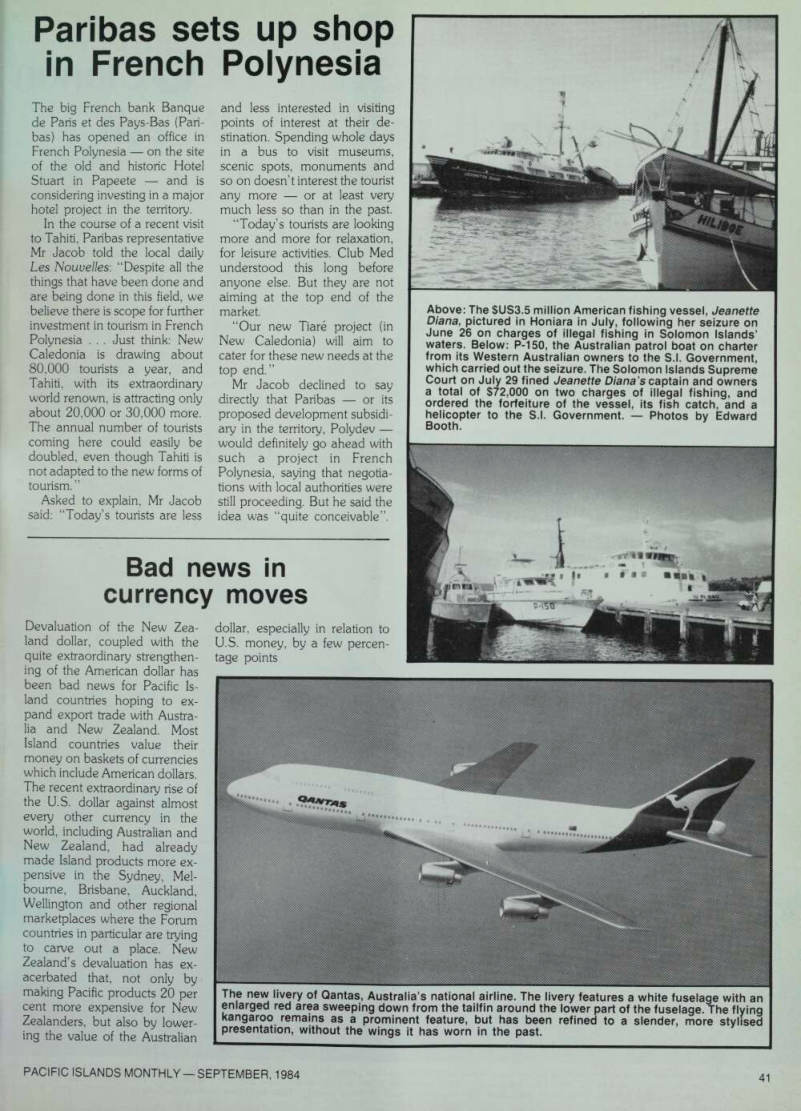 Paribas sets up shop in French Polynesia

The big French bank Banque de Paris et des Pays-Bas (Paribas) has opened an office in French Polynesia — on the site of the old and historic Hotel Stuart in Papeete — and is considering investing in a major hotel project in the territory.

In the course of a recent visit to Tahiti, Paribas representative Mr Jacob told the local daily Les Nouvelles: "Despite all the things that have been done and are being done in this field, we believe there is scope for further investment in tourism in French Polynesia . . . Just think: New Caledonia is drawing about 80,000 tourists a year, and Tahiti, with its extraordinary world renown, is attracting only about 20,000 or 30,000 more. The annual number of tourists coming here could easily be doubled, even though Tahiti is not adapted to the new forms of tourism."

Asked to explain, Mr Jacob said: "Today's tourists are less and less interested in visiting points of interest at their destination. Spending whole days in a bus to visit museums, scenic spots, monuments and so on doesn't interest the tourist any more — or at least very much less so than in the past.

"Today's tourists are looking more and more for relaxation, for leisure activities. Club Med understood this long before anyone else. But they are not aiming at the top end of the market.

"Our new Tiaré project (in New Caledonia) will aim to cater for these new needs at the top end."

Mr Jacob declined to say directly that Paribas — or its proposed development subsidiary in the territory, Polydev — would definitely go ahead with such a project in French Polynesia, saying that negotiations with local authorities were still proceeding. But he said the idea was "quite conceivable".

HILIBOE

Above: The $US3.5 million American fishing vessel, Jeanette Diana, pictured in Honiara in July, following her seizure on June 26 on charges of illegal fishing in Solomon Islands' waters. Below: P-150, the Australian patrol boat on charter from its Western Australian owners to the S.I. Government, which carried out the seizure. The Solomon Islands Supreme Court on July 29 fined Jeanette Diana's captain and owners a total of $72,000 on two charges of illegal fishing, and ordered the forfeiture of the vessel, its fish catch, and a helicopter to the S.I. Government. — Photos by Edward Booth.

P-150

Bad news in currency moves

Devaluation of the New Zealand dollar, coupled with the quite extraordinary strengthening of the American dollar has been bad news for Pacific Island countries hoping to expand export trade with Australia and New Zealand. Most Island countries value their money on baskets of currencies which include American dollars. The recent extraordinary rise of the U.S. dollar against almost every other currency in the world, including Australian and New Zealand, had already made Island products more expensive in the Sydney, Melbourne, Brisbane, Auckland, Wellington and other regional marketplaces where the Forum countries in particular are trying to carve out a place. New Zealand's devaluation has exacerbated that, not only by making Pacific products 20 per cent more expensive for New Zealanders, but also by lowering the value of the Australian dollar, especially in relation to U.S. money, by a few percentage points

QANTAS

The new livery of Qantas, Australia's national airline. The livery features a white fuselage with an enlarged red area sweeping down from the tailfin around the lower part of the fuselage. The flying kangaroo remains as a prominent feature, but has been refined to a slender, more stylised presentation, without the wings it has worn in the past.

PACIFIC ISLANDS MONTHLY — SEPTEMBER, 1984

41